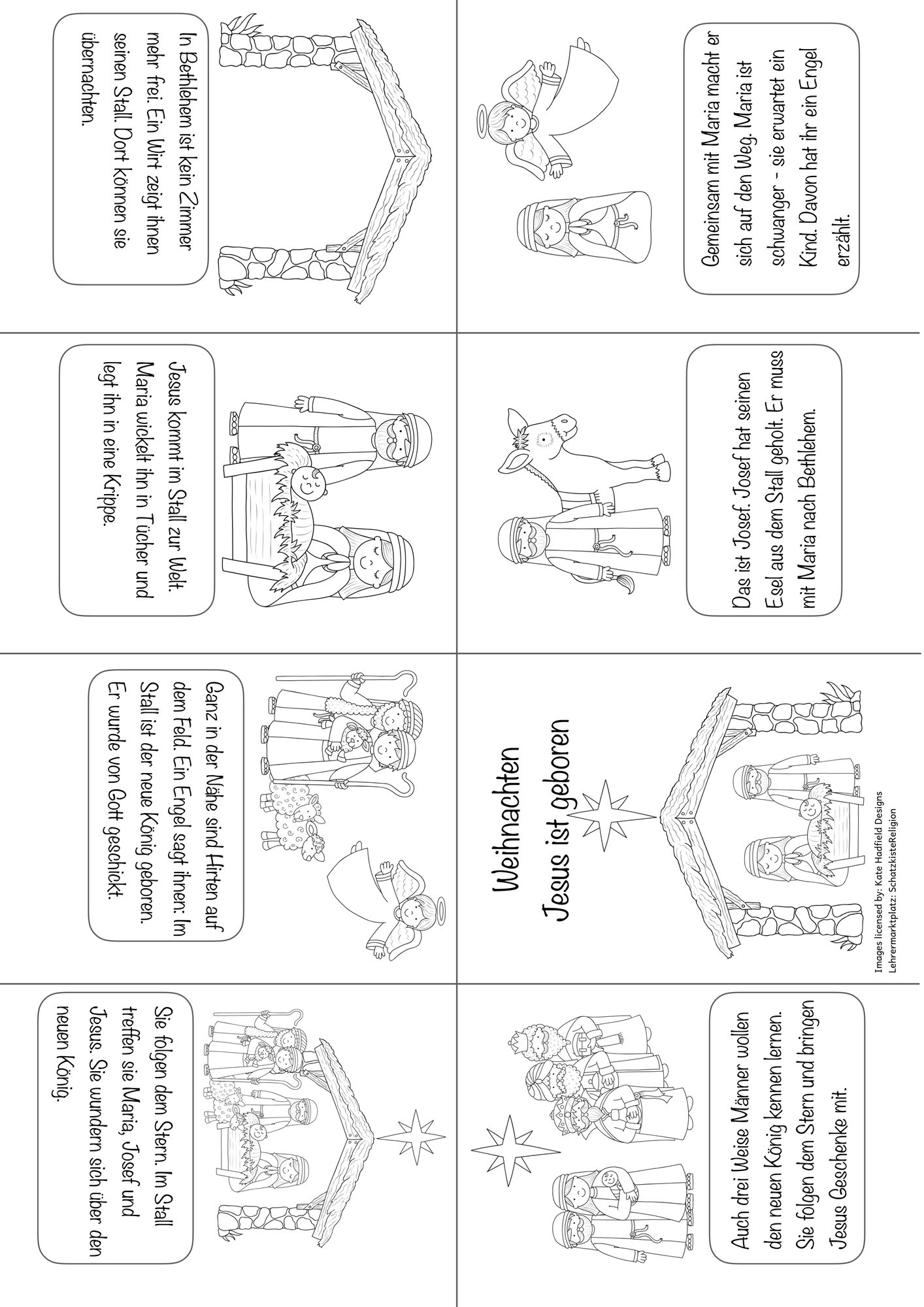 Weihnachten
Jesus ist geboren

Images licensed by: Kate Hadfield Designs
Lehrermarktplatz: SchatzkisteReligion

Das ist Josef. Josef hat seinen Esel aus dem Stall geholt. Er muss mit Maria nach Bethlehem.

Gemeinsam mit Maria macht er sich auf den Weg. Maria ist schwanger - sie erwartet ein Kind. Davon hat ihr ein Engel erzählt.

In Bethlehem ist kein Zimmer mehr frei. Ein Wirt zeigt ihnen seinen Stall. Dort können sie übernachten.

Jesus kommt im Stall zur Welt. Maria wickelt ihn in Tücher und legt ihn in eine Krippe.

Ganz in der Nähe sind Hirten auf dem Feld. Ein Engel sagt ihnen: Im Stall ist der neue König geboren. Er wurde von Gott geschickt.

Sie folgen dem Stern. Im Stall treffen sie Maria, Josef und Jesus. Sie wundern sich über den neuen König.

Auch drei Weise Männer wollen den neuen König kennen lernen. Sie folgen dem Stern und bringen Jesus Geschenke mit.